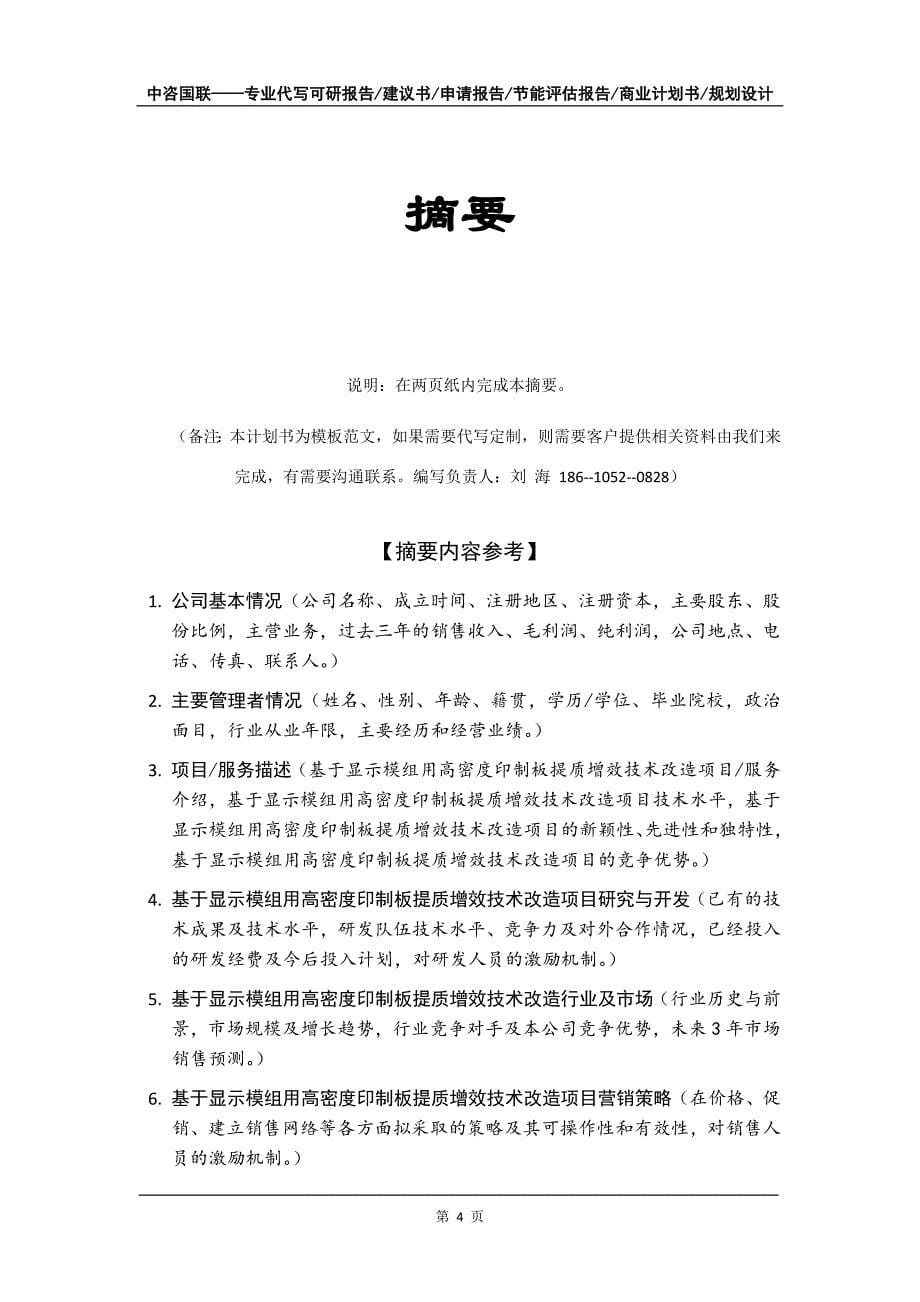 中咨国联——专业代写可研报告/建议书/申请报告/节能评估报告/商业计划书/规划设计

摘要

说明：在两页纸内完成本摘要。

（备注：本计划书为模板范文，如果需要代写定制，则需要客户提供相关资料由我们来完成，有需要沟通联系。编写负责人：刘 海 186--1052--0828）

【摘要内容参考】

1. 公司基本情况（公司名称、成立时间、注册地区、注册资本，主要股东、股份比例，主营业务，过去三年的销售收入、毛利润、纯利润，公司地点、电话、传真、联系人。）

2. 主要管理者情况（姓名、性别、年龄、籍贯，学历/学位、毕业院校，政治面目，行业从业年限，主要经历和经营业绩。）

3. 项目/服务描述（基于显示模组用高密度印制板提质增效技术改造项目/服务介绍，基于显示模组用高密度印制板提质增效技术改造项目技术水平，基于显示模组用高密度印制板提质增效技术改造项目的新颖性、先进性和独特性，基于显示模组用高密度印制板提质增效技术改造项目的竞争优势。）

4. 基于显示模组用高密度印制板提质增效技术改造项目研究与开发（已有的技术成果及技术水平，研发队伍技术水平、竞争力及对外合作情况，已经投入的研发经费及今后投入计划，对研发人员的激励机制。）

5. 基于显示模组用高密度印制板提质增效技术改造行业及市场（行业历史与前景，市场规模及增长趋势，行业竞争对手及本公司竞争优势，未来 3 年市场销售预测。）

6. 基于显示模组用高密度印制板提质增效技术改造项目营销策略（在价格、促销、建立销售网络等各方面拟采取的策略及其可操作性和有效性，对销售人员的激励机制。）

第 4 页